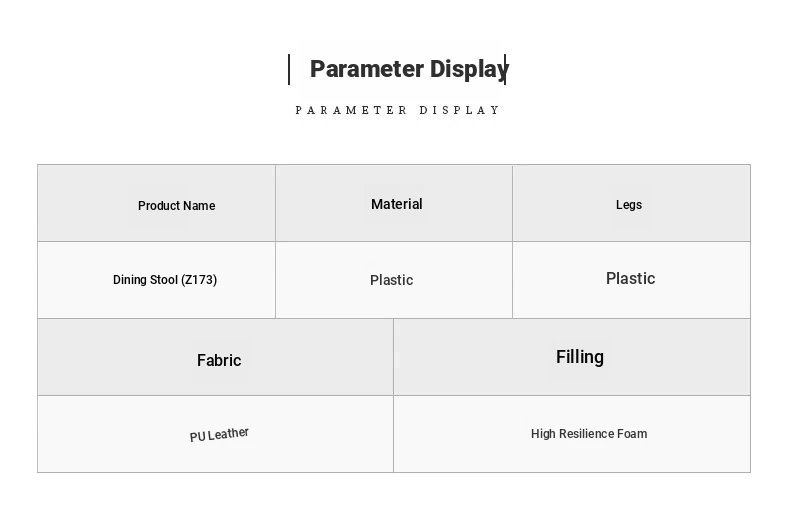 Parameter Display

PARAMETER DISPLAY

| Product Name | Material | Legs |
|---|---|---|
| Dining Stool (Z173) | Plastic | Plastic |

| Fabric | Filling |
|---|---|
| PU Leather | High Resilience Foam |